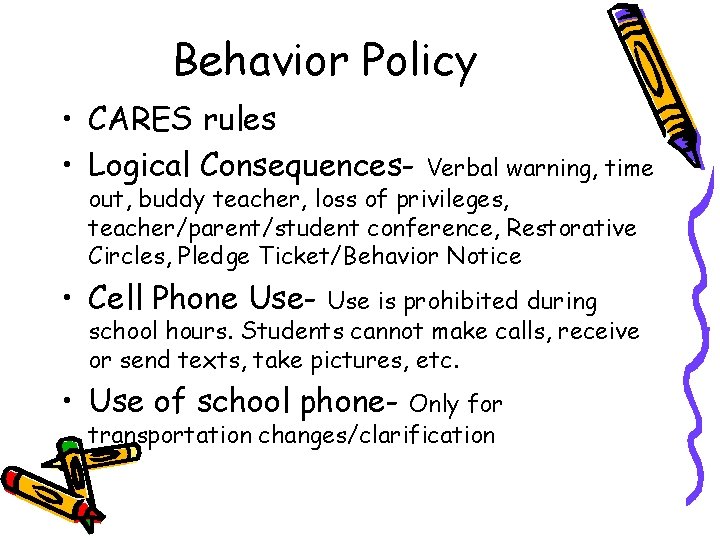 Behavior Policy

• CARES rules
• Logical Consequences- Verbal warning, time out, buddy teacher, loss of privileges, teacher/parent/student conference, Restorative Circles, Pledge Ticket/Behavior Notice
• Cell Phone Use- Use is prohibited during school hours. Students cannot make calls, receive or send texts, take pictures, etc.
• Use of school phone- Only for transportation changes/clarification